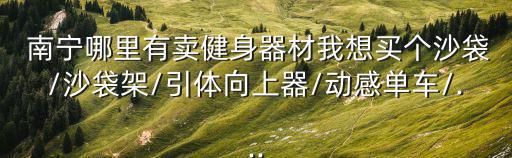 南宁哪里有卖健身器材我想买个沙袋/沙袋架/引体向上器/动感单车/.